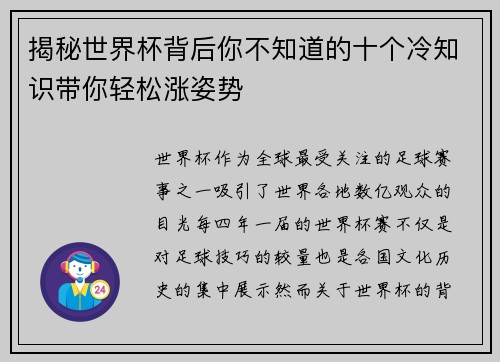 揭秘世界杯背后你不知道的十个冷知识带你轻松涨姿势

世界杯作为全球最受关注的足球赛事之一吸引了世界各地数亿观众的目光每四年一届的世界杯赛不仅是对足球技巧的较量也是各国文化历史的集中展示然而关于世界杯的背

24